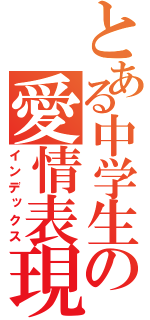 とある中学生の愛情表現
インデックス